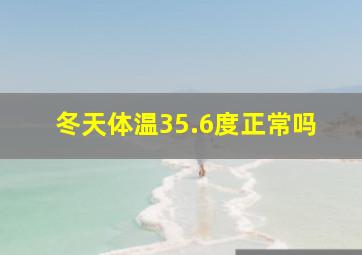 冬天体温35.6度正常吗